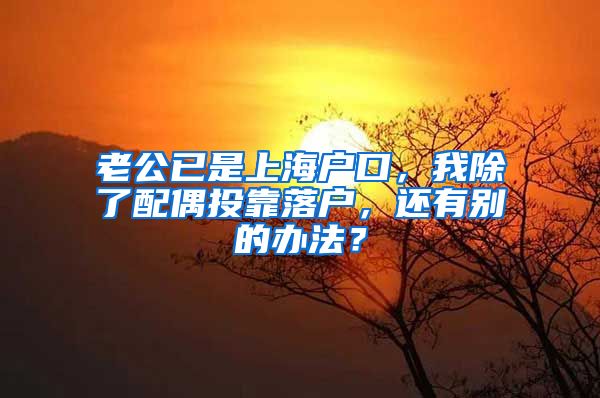 老公已是上海户口，我除了配偶投靠落户，还有别的办法？